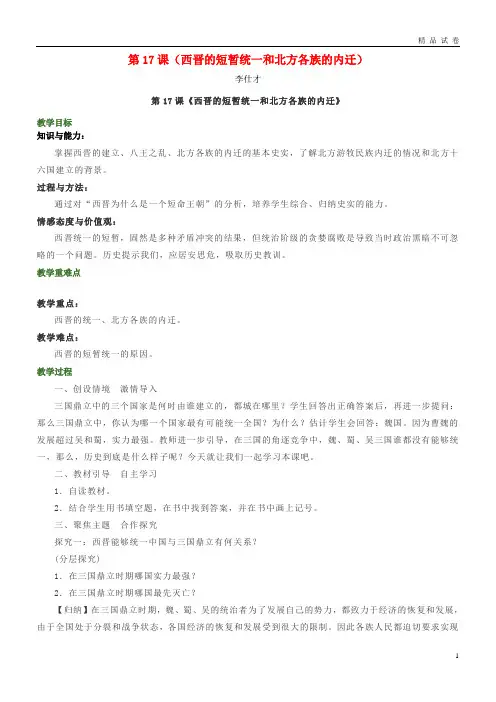 精 品 试 卷

第 17 课（西晋的短暂统一和北方各族的内迁）

李仕才

第 17 课《西晋的短暂统一和北方各族的内迁》

教学目标

知识与能力：

掌握西晋的建立、八王之乱、北方各族的内迁的基本史实，了解北方游牧民族内迁的情况和北方十六国建立的背景。

过程与方法：

通过对“西晋为什么是一个短命王朝”的分析，培养学生综合、归纳史实的能力。

情感态度与价值观：

西晋统一的短暂，固然是多种矛盾冲突的结果，但统治阶级的贪婪腐败是导致当时政治黑暗不可忽略的一个问题。历史提示我们，应居安思危，吸取历史教训。

教学重难点

教学重点：

西晋的统一、北方各族的内迁。

教学难点：

西晋的短暂统一的原因。

教学过程

一、创设情境　激情导入

三国鼎立中的三个国家是何时由谁建立的，都城在哪里？学生回答出正确答案后，再进一步提问：那么三国鼎立中，你认为哪一个国家最有可能统一全国？为什么？估计学生会回答：魏国。因为曹魏的发展超过吴和蜀，实力最强。教师进一步引导，在三国的角逐竞争中，魏、蜀、吴三国谁都没有能够统一，那么，历史到底是什么样子呢？今天就让我们一起学习本课吧。

二、教材引导　自主学习

1．自读教材。

2．结合学生用书填空题，在书中找到答案，并在书中画上记号。

三、聚焦主题　合作探究

探究一：西晋能够统一中国与三国鼎立有何关系？

（分层探究）

1．在三国鼎立时期哪国实力最强？

2．在三国鼎立时期哪国最先灭亡？

【归纳】在三国鼎立时期，魏、蜀、吴的统治者为了发展自己的势力，都致力于经济的恢复和发展，由于全国处于分裂和战争状态，各国经济的恢复和发展受到很大的限制。因此各族人民都迫切要求实现

1